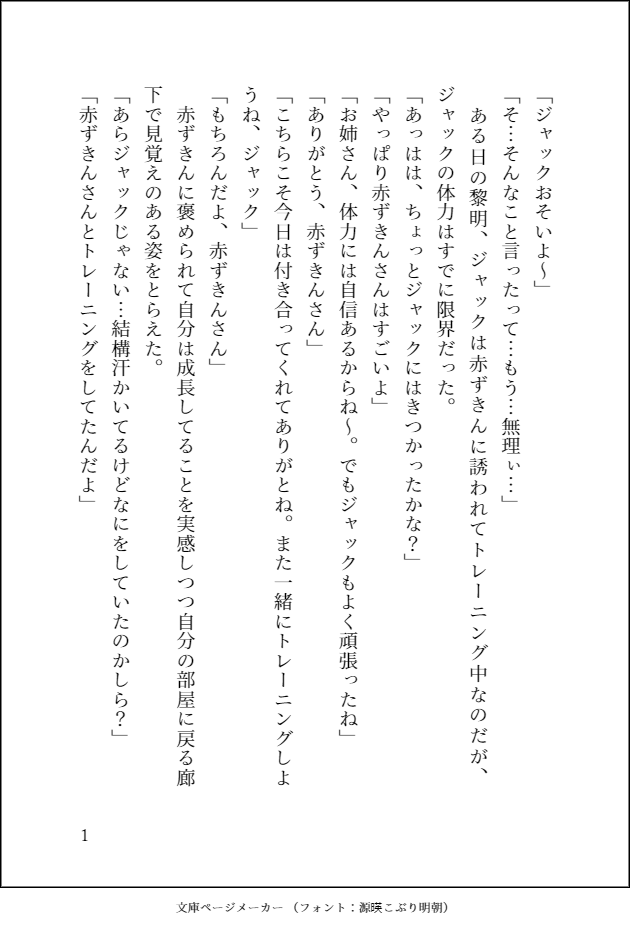 「ジャックおそいよ〜」

「そ…そんなこと言ったって…もう…無理ぃ…」

ある日の黎明、ジャックは赤ずきんに誘われてトレーニング中なのだが、ジャックの体力はすでに限界だった。

「あっはは、ちょっとジャックにはきつかったかな？」

「やっぱり赤ずきんさんはすごいよ」

「お姉さん、体力には自信あるからね〜。でもジャックもよく頑張ったね」

「ありがとう、赤ずきんさん」

「こちらこそ今日は付き合ってくれてありがとね。また一緒にトレーニングしようね、ジャック」

「もちろんだよ、赤ずきんさん」

赤ずきんに褒められて自分は成長してることを実感しつつ自分の部屋に戻る廊下で見覚えのある姿をとらえた。

「あらジャックじゃない…結構汗かいてるけどなにをしていたのかしら？」

「赤ずきんさんとトレーニングをしてたんだよ」

1

文庫ページメーカー（フォント：源暎こぶり明朝）